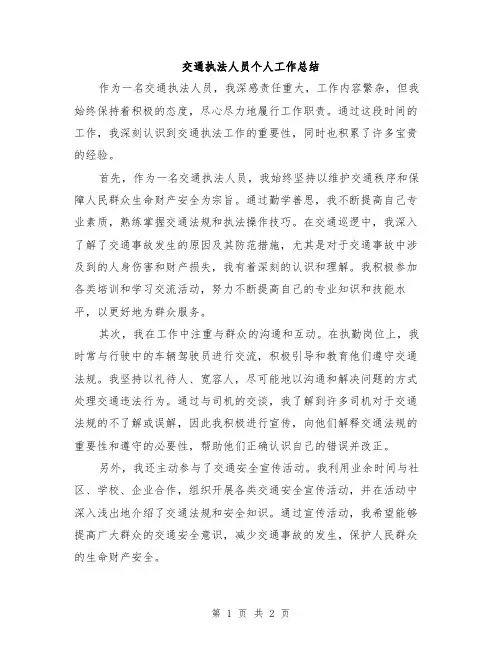 交通执法人员个人工作总结

作为一名交通执法人员，我深感责任重大，工作内容繁杂，但我始终保持着积极的态度，尽心尽力地履行工作职责。通过这段时间的工作，我深刻认识到交通执法工作的重要性，同时也积累了许多宝贵的经验。

首先，作为一名交通执法人员，我始终坚持以维护交通秩序和保障人民群众生命财产安全为宗旨。通过勤学善思，我不断提高自己专业素质，熟练掌握交通法规和执法操作技巧。在交通巡逻中，我深入了解了交通事故发生的原因及其防范措施，尤其是对于交通事故中涉及到的人身伤害和财产损失，我有着深刻的认识和理解。我积极参加各类培训和学习交流活动，努力不断提高自己的专业知识和技能水平，以更好地为群众服务。

其次，我在工作中注重与群众的沟通和互动。在执勤岗位上，我时常与行驶中的车辆驾驶员进行交流，积极引导和教育他们遵守交通法规。我坚持以礼待人、宽容人，尽可能地以沟通和解决问题的方式处理交通违法行为。通过与司机的交谈，我了解到许多司机对于交通法规的不了解或误解，因此我积极进行宣传，向他们解释交通法规的重要性和遵守的必要性，帮助他们正确认识自己的错误并改正。

另外，我还主动参与了交通安全宣传活动。我利用业余时间与社区、学校、企业合作，组织开展各类交通安全宣传活动，并在活动中深入浅出地介绍了交通法规和安全知识。通过宣传活动，我希望能够提高广大群众的交通安全意识，减少交通事故的发生，保护人民群众的生命财产安全。

第 1 页 共 2 页